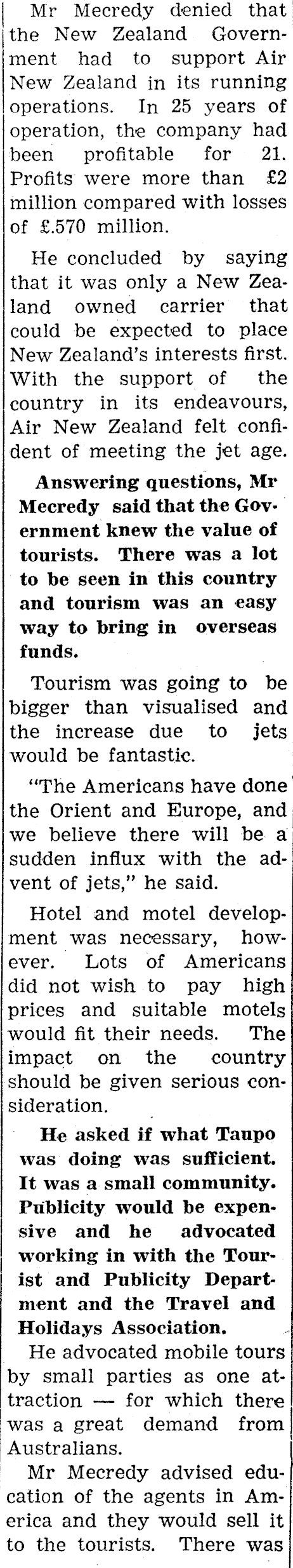 Mr Mecredy denied that the New Zealand Government had to support Air New Zealand in its running operations. In 25 years of operation, the company had been profitable for 21. Profits were more than £2 million compared with losses of £.570 million.

He concluded by saying that it was only a New Zealand owned carrier that could be expected to place New Zealand's interests first. With the support of the country in its endeavours, Air New Zealand felt confident of meeting the jet age.

Answering questions, Mr Mecredy said that the Government knew the value of tourists. There was a lot to be seen in this country and tourism was an easy way to bring in overseas funds.

Tourism was going to be bigger than visualised and the increase due to jets would be fantastic.

"The Americans have done the Orient and Europe, and we believe there will be a sudden influx with the advent of jets," he said.

Hotel and motel development was necessary, however. Lots of Americans did not wish to pay high prices and suitable motels would fit their needs. The impact on the country should be given serious consideration.

He asked if what Taupo was doing was sufficient. It was a small community. Publicity would be expensive and he advocated working in with the Tourist and Publicity Department and the Travel and Holidays Association.

He advocated mobile tours by small parties as one attraction — for which there was a great demand from Australians.

Mr Mecredy advised education of the agents in America and they would sell it to the tourists. There was